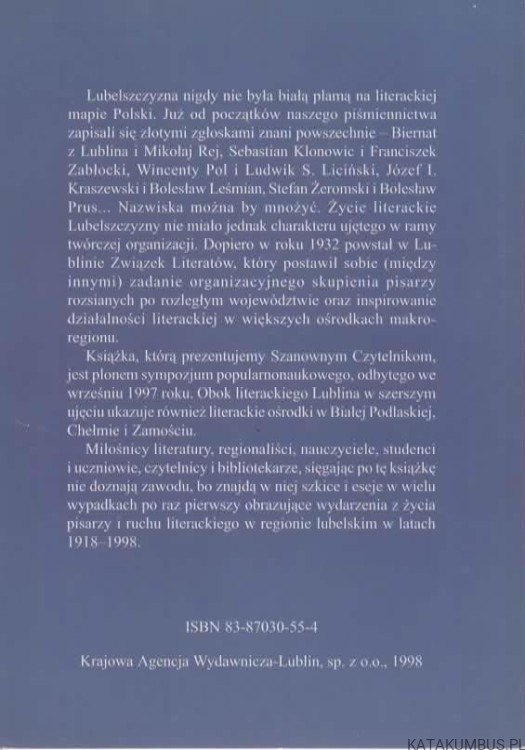 Lubelszczyzna nigdy nie była białą plamą na literackiej mapie Polski. Już od początków naszego piśmiennictwa zapisali się złotymi zgłoskami znani powszechnie – Biernat z Lublina i Mikołaj Rej, Sebastian Klonowic i Franciszek Zabłocki, Wincenty Pol i Ludwik S. Liciński, Józef I. Kraszewski i Bolesław Leśmian, Stefan Żeromski i Bolesław Prus... Nazwiska można by mnożyć. Życie literackie Lubelszczyzny nie miało jednak charakteru ujętego w ramy twórczej organizacji. Dopiero w roku 1932 powstał w Lublinie Związek Literatów, który postawił sobie (między innymi) zadanie organizacyjnego skupienia pisarzy rozsianych po rozległym województwie oraz inspirowanie działalności literackiej w większych ośrodkach makroregionu.

Książka, którą prezentujemy Szanownym Czytelnikom, jest plonem sympozjum popularnonaukowego, odbytego we wrześniu 1997 roku. Obok literackiego Lublina w szerszym ujęciu ukazuje również literackie ośrodki w Białej Podlaskiej, Chełmie i Zamościu.

Miłośnicy literatury, regionaliści, nauczyciele, studenci i uczniowie, czytelnicy i bibliotekarze, sięgając po tę książkę nie doznają zawodu, bo znajdą w niej szkice i eseje w wielu wypadkach po raz pierwszy obrazujące wydarzenia z życia pisarzy i ruchu literackiego w regionie lubelskim w latach 1918–1998.

ISBN 83-87030-55-4

Krajowa Agencja Wydawnicza-Lublin, sp. z o.o., 1998

KATAKUMBUS.PL